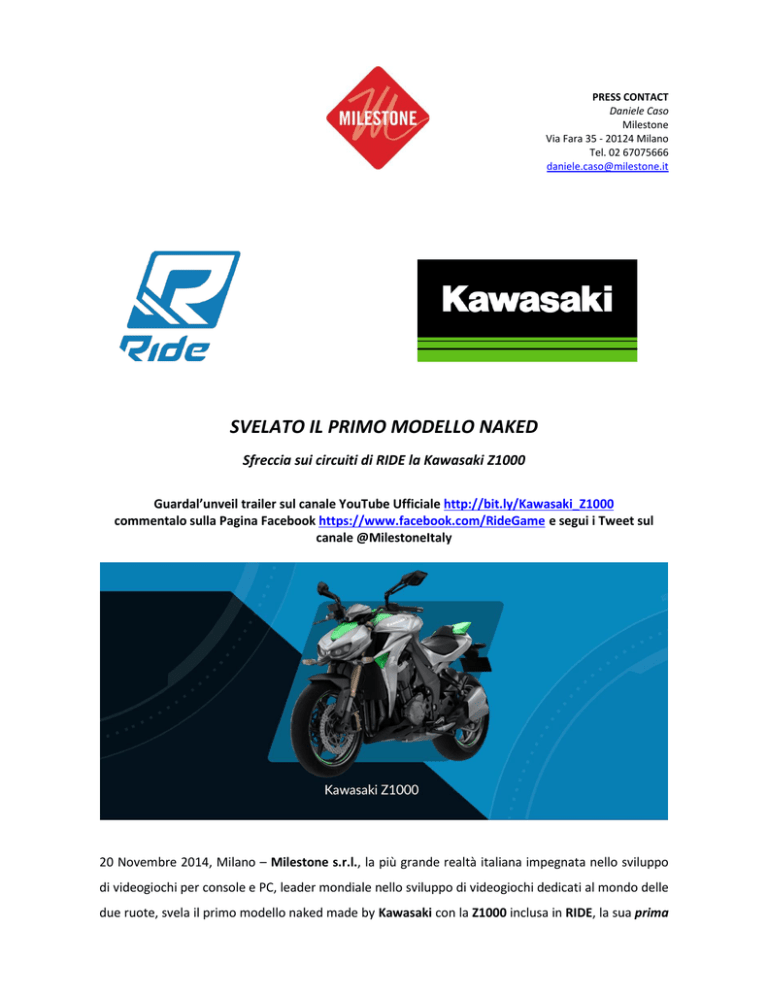 MILESTONE

PRESS CONTACT
Daniele Caso
Milestone
Via Fara 35 - 20124 Milano
Tel. 02 67075666
daniele.caso@milestone.it

Ride

Kawasaki

SVELATO IL PRIMO MODELLO NAKED

Sfreccia sui circuiti di RIDE la Kawasaki Z1000

Guardal'unveil trailer sul canale YouTube Ufficiale http://bit.ly/Kawasaki_Z1000 commentalo sulla Pagina Facebook https://www.facebook.com/RideGame e segui i Tweet sul canale @MilestoneItaly

Kawasaki Z1000

20 Novembre 2014, Milano – Milestone s.r.l., la più grande realtà italiana impegnata nello sviluppo di videogiochi per console e PC, leader mondiale nello sviluppo di videogiochi dedicati al mondo delle due ruote, svela il primo modello naked made by Kawasaki con la Z1000 inclusa in RIDE, la sua prima